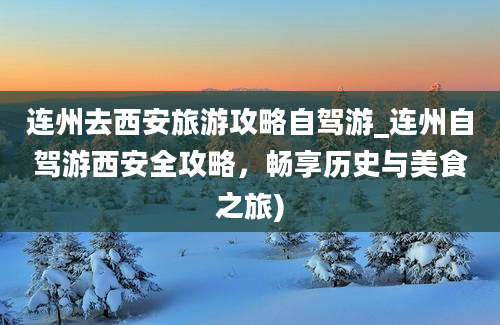 连州去西安旅游攻略自驾游_连州自驾游西安全攻略，畅享历史与美食之旅)